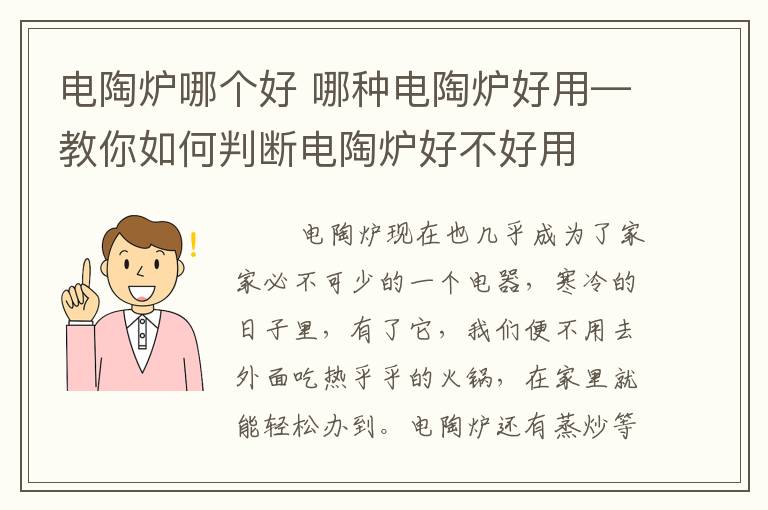 电陶炉哪个好 哪种电陶炉好用—教你如何判断电陶炉好不好用

电陶炉现在也几乎成为了家家必不可少的一个电器，寒冷的日子里，有了它，我们便不用去外面吃热乎乎的火锅，在家里就能轻松办到。电陶炉还有蒸炒等